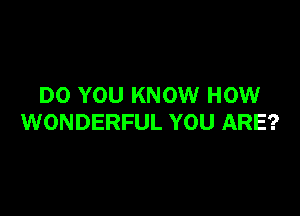 DO YOU KNOW HOW WONDERFUL YOU ARE?